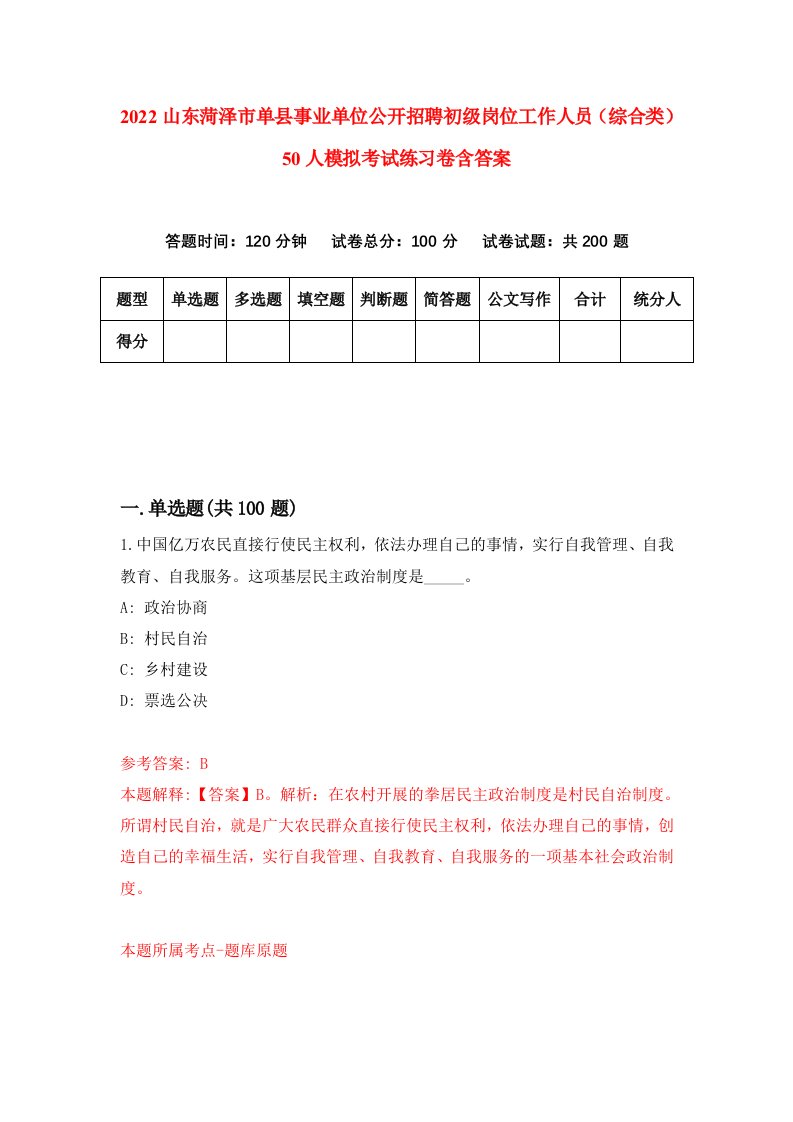 2022山东菏泽市单县事业单位公开招聘初级岗位工作人员（综合类）50人模拟考试练习卷含答案

答题时间：120分钟　试卷总分：100分　试卷试题：共200题

| 题型 | 单选题 | 多选题 | 填空题 | 判断题 | 简答题 | 公文写作 | 合计 | 统分人 |
|---|---|---|---|---|---|---|---|---|
| 得分 | | | | | | | | |

一.单选题(共100题)

1.中国亿万农民直接行使民主权利，依法办理自己的事情，实行自我管理、自我教育、自我服务。这项基层民主政治制度是_____。

A: 政治协商

B: 村民自治

C: 乡村建设

D: 票选公决

参考答案: B

本题解释:【答案】B。解析：在农村开展的拳居民主政治制度是村民自治制度。所谓村民自治，就是广大农民群众直接行使民主权利，依法办理自己的事情，创造自己的幸福生活，实行自我管理、自我教育、自我服务的一项基本社会政治制度。

本题所属考点-题库原题